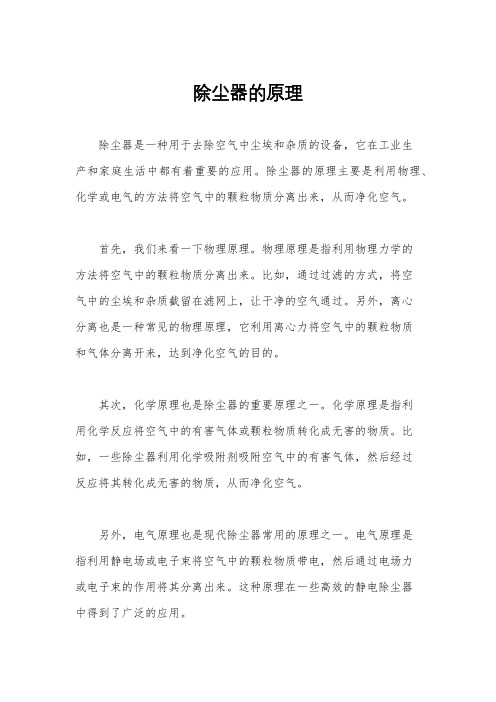 除尘器的原理

除尘器是一种用于去除空气中尘埃和杂质的设备，它在工业生产和家庭生活中都有着重要的应用。除尘器的原理主要是利用物理、化学或电气的方法将空气中的颗粒物质分离出来，从而净化空气。

首先，我们来看一下物理原理。物理原理是指利用物理力学的方法将空气中的颗粒物质分离出来。比如，通过过滤的方式，将空气中的尘埃和杂质截留在滤网上，让干净的空气通过。另外，离心分离也是一种常见的物理原理，它利用离心力将空气中的颗粒物质和气体分离开来，达到净化空气的目的。

其次，化学原理也是除尘器的重要原理之一。化学原理是指利用化学反应将空气中的有害气体或颗粒物质转化成无害的物质。比如，一些除尘器利用化学吸附剂吸附空气中的有害气体，然后经过反应将其转化成无害的物质，从而净化空气。

另外，电气原理也是现代除尘器常用的原理之一。电气原理是指利用静电场或电子束将空气中的颗粒物质带电，然后通过电场力或电子束的作用将其分离出来。这种原理在一些高效的静电除尘器中得到了广泛的应用。